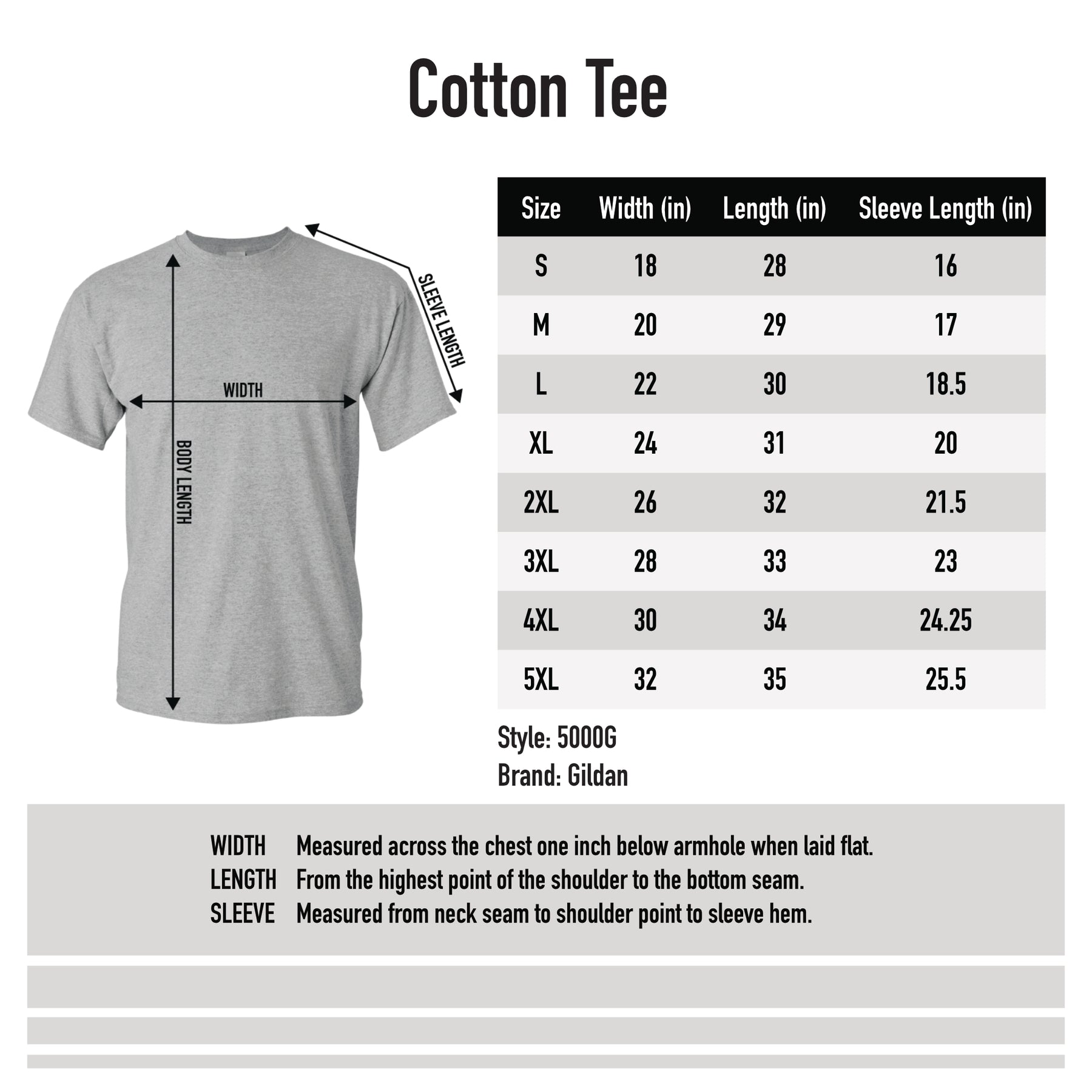 Cotton Tee

SLEEVE LENGTH

WIDTH

BODY LENGTH

| Size | Width (in) | Length (in) | Sleeve Length (in) |
|---|---|---|---|
| S | 18 | 28 | 16 |
| M | 20 | 29 | 17 |
| L | 22 | 30 | 18.5 |
| XL | 24 | 31 | 20 |
| 2XL | 26 | 32 | 21.5 |
| 3XL | 28 | 33 | 23 |
| 4XL | 30 | 34 | 24.25 |
| 5XL | 32 | 35 | 25.5 |

Style: 5000G
Brand: Gildan

WIDTH Measured across the chest one inch below armhole when laid flat.
LENGTH From the highest point of the shoulder to the bottom seam.
SLEEVE Measured from neck seam to shoulder point to sleeve hem.